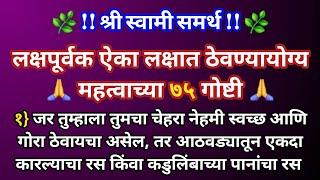 !! श्री स्वामी समर्थ !!

लक्षपूर्वक ऐका लक्षात ठेवण्यायोग्य महत्वाच्या ७५ गोष्टी

१} जर तुम्हाला तुमचा चेहरा नेहमी स्वच्छ आणि गोरा ठेवायचा असेल, तर आठवड्यातून एकदा कारल्याचा रस किंवा कडुलिंबाच्या पानांचा रस